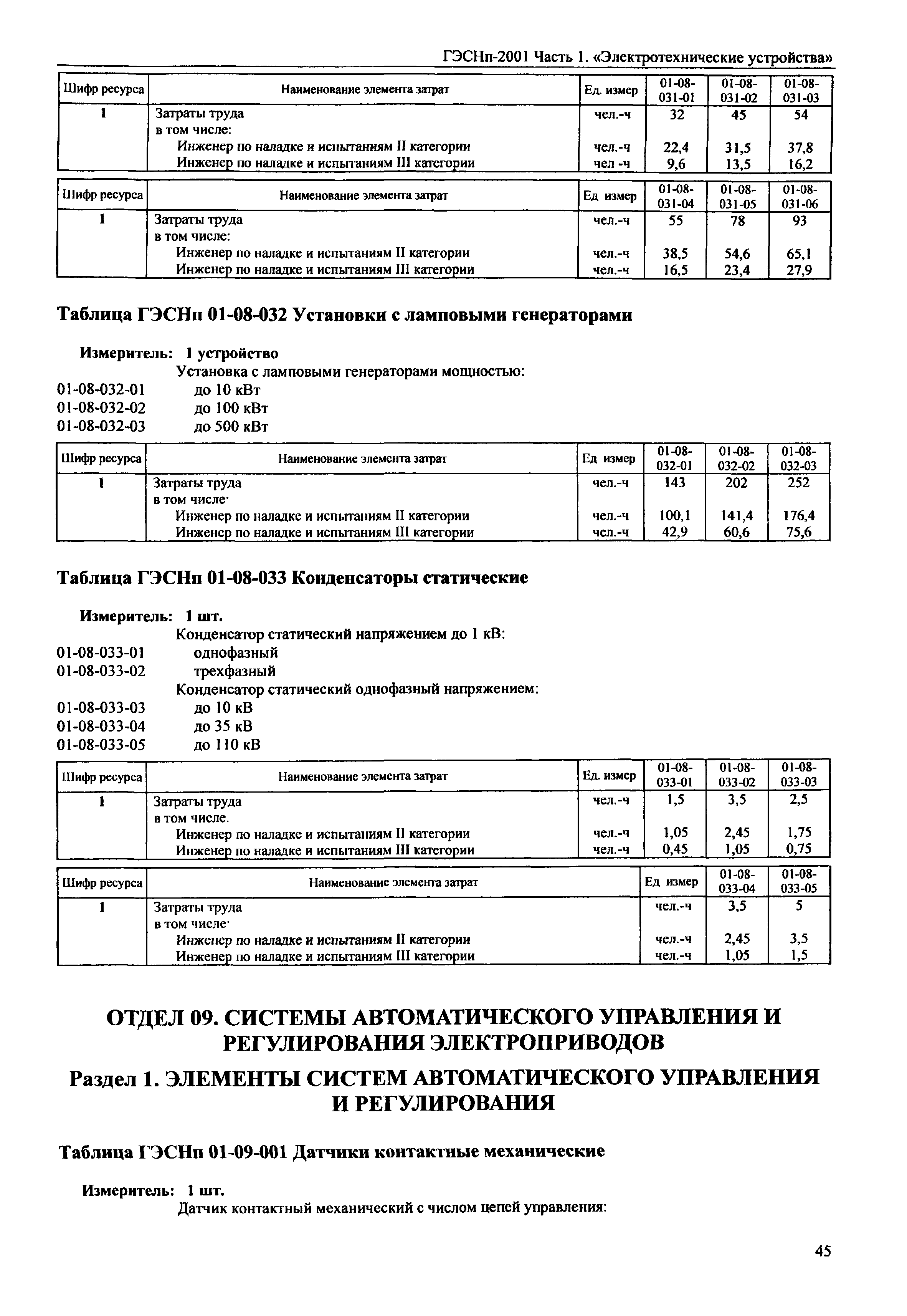 ГЭСНп-2001 Часть 1. «Электротехнические устройства»

| Шифр ресурса | Наименование элемента затрат | Ед. измер | 01-08-031-01 | 01-08-031-02 | 01-08-031-03 |
|---|---|---|---|---|---|
| 1 | Затраты труда | чел.-ч | 32 | 45 | 54 |
| | в том числе: | | | | |
| | Инженер по наладке и испытаниям II категории | чел.-ч | 22,4 | 31,5 | 37,8 |
| | Инженер по наладке и испытаниям III категории | чел -ч | 9,6 | 13,5 | 16,2 |

| Шифр ресурса | Наименование элемента затрат | Ед измер | 01-08-031-04 | 01-08-031-05 | 01-08-031-06 |
|---|---|---|---|---|---|
| 1 | Затраты труда | чел.-ч | 55 | 78 | 93 |
| | в том числе: | | | | |
| | Инженер по наладке и испытаниям II категории | чел.-ч | 38,5 | 54,6 | 65,1 |
| | Инженер по наладке и испытаниям III категории | чел.-ч | 16,5 | 23,4 | 27,9 |

Таблица ГЭСНп 01-08-032 Установки с ламповыми генераторами

Измеритель: 1 устройство
Установка с ламповыми генераторами мощностью:
01-08-032-01 до 10 кВт
01-08-032-02 до 100 кВт
01-08-032-03 до 500 кВт

| Шифр ресурса | Наименование элемента затрат | Ед измер | 01-08-032-01 | 01-08-032-02 | 01-08-032-03 |
|---|---|---|---|---|---|
| 1 | Затраты труда | чел.-ч | 143 | 202 | 252 |
| | в том числе· | | | | |
| | Инженер по наладке и испытаниям II категории | чел.-ч | 100,1 | 141,4 | 176,4 |
| | Инженер по наладке и испытаниям III категории | чел.-ч | 42,9 | 60,6 | 75,6 |

Таблица ГЭСНп 01-08-033 Конденсаторы статические

Измеритель: 1 шт.
Конденсатор статический напряжением до 1 кВ:
01-08-033-01 однофазный
01-08-033-02 трехфазный
Конденсатор статический однофазный напряжением:
01-08-033-03 до 10 кВ
01-08-033-04 до 35 кВ
01-08-033-05 до 110 кВ

| Шифр ресурса | Наименование элемента затрат | Ед. измер | 01-08-033-01 | 01-08-033-02 | 01-08-033-03 |
|---|---|---|---|---|---|
| 1 | Затраты труда | чел.-ч | 1,5 | 3,5 | 2,5 |
| | в том числе. | | | | |
| | Инженер по наладке и испытаниям II категории | чел.-ч | 1,05 | 2,45 | 1,75 |
| | Инженер по наладке и испытаниям III категории | чел.-ч | 0,45 | 1,05 | 0,75 |

| Шифр ресурса | Наименование элемента затрат | Ед измер | 01-08-033-04 | 01-08-033-05 |
|---|---|---|---|---|
| 1 | Затраты труда | чел.-ч | 3,5 | 5 |
| | в том числе· | | | |
| | Инженер по наладке и испытаниям II категории | чел.-ч | 2,45 | 3,5 |
| | Инженер по наладке и испытаниям III категории | чел.-ч | 1,05 | 1,5 |

ОТДЕЛ 09. СИСТЕМЫ АВТОМАТИЧЕСКОГО УПРАВЛЕНИЯ И РЕГУЛИРОВАНИЯ ЭЛЕКТРОПРИВОДОВ

Раздел 1. ЭЛЕМЕНТЫ СИСТЕМ АВТОМАТИЧЕСКОГО УПРАВЛЕНИЯ И РЕГУЛИРОВАНИЯ

Таблица ГЭСНп 01-09-001 Датчики контактные механические

Измеритель: 1 шт.
Датчик контактный механический с числом цепей управления:

45